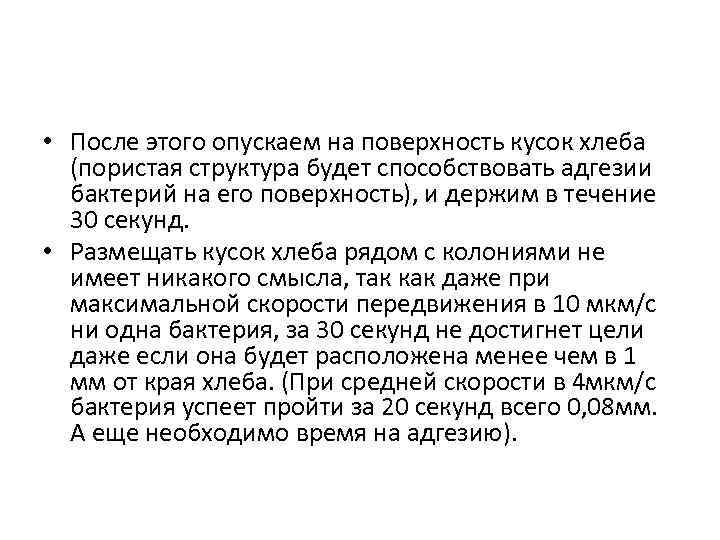 • После этого опускаем на поверхность кусок хлеба (пористая структура будет способствовать адгезии бактерий на его поверхность), и держим в течение 30 секунд.

• Размещать кусок хлеба рядом с колониями не имеет никакого смысла, так как даже при максимальной скорости передвижения в 10 мкм/с ни одна бактерия, за 30 секунд не достигнет цели даже если она будет расположена менее чем в 1 мм от края хлеба. (При средней скорости в 4мкм/с бактерия успеет пройти за 20 секунд всего 0,08мм. А еще необходимо время на адгезию).